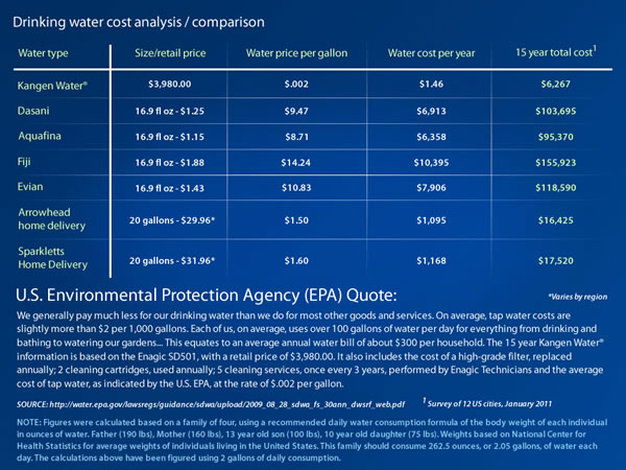 Drinking water cost analysis / comparison

| Water type | Size/retail price | Water price per gallon | Water cost per year | 15 year total cost$^1$ |
|---|---|---|---|---|
| Kangen Water® | $3,980.00 | $.002 | $1.46 | $6,267 |
| Dasani | 16.9 fl oz - $1.25 | $9.47 | $6,913 | $103,695 |
| Aquafina | 16.9 fl oz - $1.15 | $8.71 | $6,358 | $95,370 |
| Fiji | 16.9 fl oz - $1.88 | $14.24 | $10,395 | $155,923 |
| Evian | 16.9 fl oz - $1.43 | $10.83 | $7,906 | $118,590 |
| Arrowhead home delivery | 20 gallons - $29.96* | $1.50 | $1,095 | $16,425 |
| Sparkletts Home Delivery | 20 gallons - $31.96* | $1.60 | $1,168 | $17,520 |

U.S. Environmental Protection Agency (EPA) Quote:

*Varies by region

We generally pay much less for our drinking water than we do for most other goods and services. On average, tap water costs are slightly more than $2 per 1,000 gallons. Each of us, on average, uses over 100 gallons of water per day for everything from drinking and bathing to watering our gardens... This equates to an average annual water bill of about $300 per household. The 15 year Kangen Water® information is based on the Enagic SD501, with a retail price of $3,980.00. It also includes the cost of a high-grade filter, replaced annually; 2 cleaning cartridges, used annually; 5 cleaning services, once every 3 years, performed by Enagic Technicians and the average cost of tap water, as indicated by the U.S. EPA, at the rate of $.002 per gallon.

SOURCE: http://water.epa.gov/lawsregs/guidance/sdwa/upload/2009_08_28_sdwa_fs_30ann_dwsrf_web.pdf

$^1$ Survey of 12 US cities, January 2011

NOTE: Figures were calculated based on a family of four, using a recommended daily water consumption formula of the body weight of each individual in ounces of water. Father (190 lbs), Mother (160 lbs), 13 year old son (100 lbs), 10 year old daughter (75 lbs). Weights based on National Center for Health Statistics for average weights of individuals living in the United States. This family should consume 262.5 ounces, or 2.05 gallons, of water each day. The calculations above have been figured using 2 gallons of daily consumption.